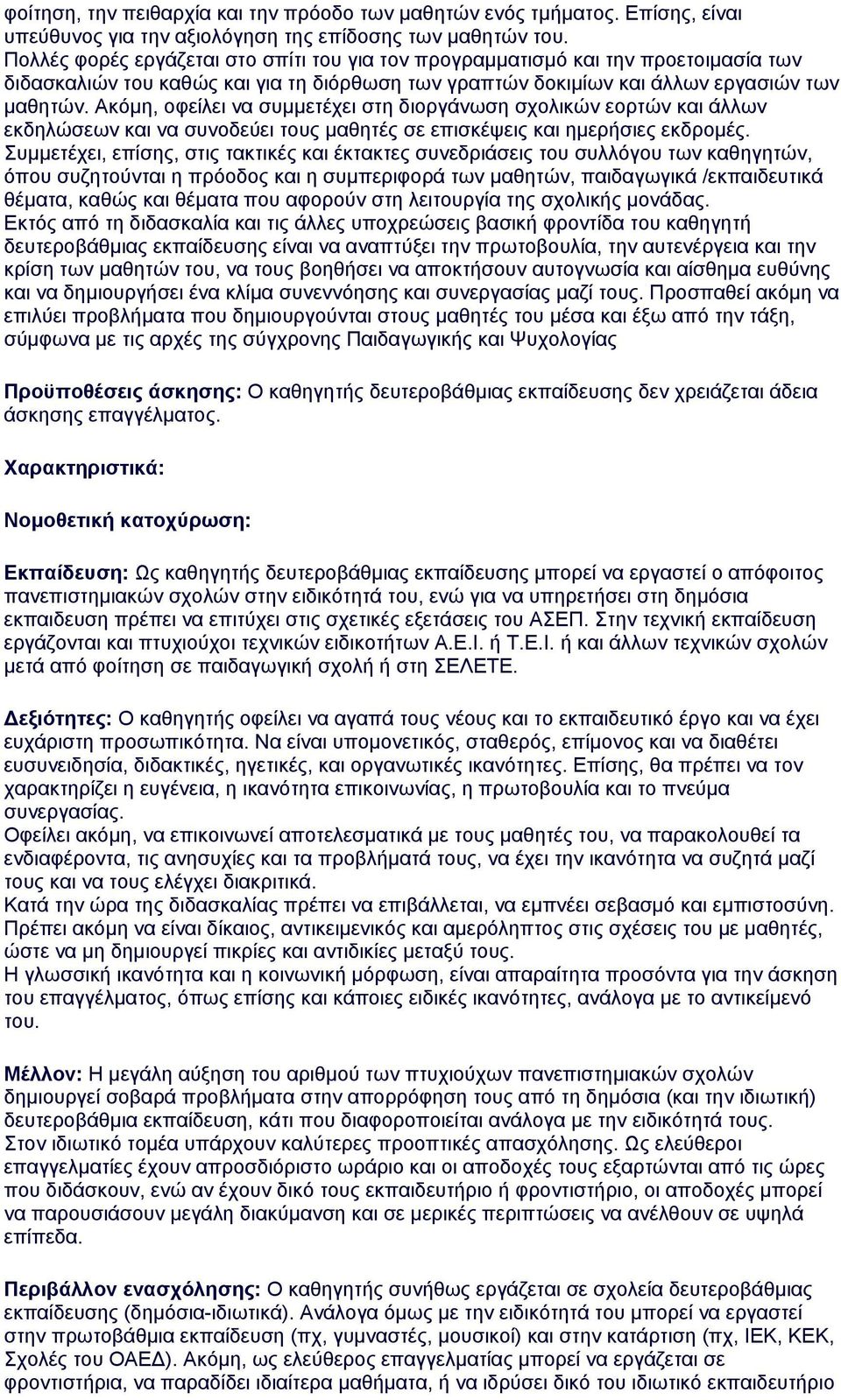 φοίτηση, την πειθαρχία και την πρόοδο των μαθητών ενός τμήματος. Επίσης, είναι υπεύθυνος για την αξιολόγηση της επίδοσης των μαθητών του.
Πολλές φορές εργάζεται στο σπίτι του για τον προγραμματισμό και την προετοιμασία των διδασκαλιών του καθώς και για τη διόρθωση των γραπτών δοκιμίων και άλλων εργασιών των μαθητών. Ακόμη, οφείλει να συμμετέχει στη διοργάνωση σχολικών εορτών και άλλων εκδηλώσεων και να συνοδεύει τους μαθητές σε επισκέψεις και ημερήσιες εκδρομές.
Συμμετέχει, επίσης, στις τακτικές και έκτακτες συνεδριάσεις του συλλόγου των καθηγητών, όπου συζητούνται η πρόοδος και η συμπεριφορά των μαθητών, παιδαγωγικά /εκπαιδευτικά θέματα, καθώς και θέματα που αφορούν στη λειτουργία της σχολικής μονάδας.
Εκτός από τη διδασκαλία και τις άλλες υποχρεώσεις βασική φροντίδα του καθηγητή δευτεροβάθμιας εκπαίδευσης είναι να αναπτύξει την πρωτοβουλία, την αυτενέργεια και την κρίση των μαθητών του, να τους βοηθήσει να αποκτήσουν αυτογνωσία και αίσθημα ευθύνης και να δημιουργήσει ένα κλίμα συνεννόησης και συνεργασίας μαζί τους. Προσπαθεί ακόμη να επιλύει προβλήματα που δημιουργούνται στους μαθητές του μέσα και έξω από την τάξη, σύμφωνα με τις αρχές της σύγχρονης Παιδαγωγικής και Ψυχολογίας

Προϋποθέσεις άσκησης: Ο καθηγητής δευτεροβάθμιας εκπαίδευσης δεν χρειάζεται άδεια άσκησης επαγγέλματος.

Χαρακτηριστικά:

Νομοθετική κατοχύρωση:

Εκπαίδευση: Ως καθηγητής δευτεροβάθμιας εκπαίδευσης μπορεί να εργαστεί ο απόφοιτος πανεπιστημιακών σχολών στην ειδικότητά του, ενώ για να υπηρετήσει στη δημόσια εκπαιδευση πρέπει να επιτύχει στις σχετικές εξετάσεις του ΑΣΕΠ. Στην τεχνική εκπαίδευση εργάζονται και πτυχιούχοι τεχνικών ειδικοτήτων Α.Ε.Ι. ή Τ.Ε.Ι. ή και άλλων τεχνικών σχολών μετά από φοίτηση σε παιδαγωγική σχολή ή στη ΣΕΛΕΤΕ.

Δεξιότητες: Ο καθηγητής οφείλει να αγαπά τους νέους και το εκπαιδευτικό έργο και να έχει ευχάριστη προσωπικότητα. Να είναι υπομονετικός, σταθερός, επίμονος και να διαθέτει ευσυνειδησία, διδακτικές, ηγετικές, και οργανωτικές ικανότητες. Επίσης, θα πρέπει να τον χαρακτηρίζει η ευγένεια, η ικανότητα επικοινωνίας, η πρωτοβουλία και το πνεύμα συνεργασίας.
Οφείλει ακόμη, να επικοινωνεί αποτελεσματικά με τους μαθητές του, να παρακολουθεί τα ενδιαφέροντα, τις ανησυχίες και τα προβλήματά τους, να έχει την ικανότητα να συζητά μαζί τους και να τους ελέγχει διακριτικά.
Κατά την ώρα της διδασκαλίας πρέπει να επιβάλλεται, να εμπνέει σεβασμό και εμπιστοσύνη. Πρέπει ακόμη να είναι δίκαιος, αντικειμενικός και αμερόληπτος στις σχέσεις του με μαθητές, ώστε να μη δημιουργεί πικρίες και αντιδικίες μεταξύ τους.
Η γλωσσική ικανότητα και η κοινωνική μόρφωση, είναι απαραίτητα προσόντα για την άσκηση του επαγγέλματος, όπως επίσης και κάποιες ειδικές ικανότητες, ανάλογα με το αντικείμενό του.

Μέλλον: Η μεγάλη αύξηση του αριθμού των πτυχιούχων πανεπιστημιακών σχολών δημιουργεί σοβαρά προβλήματα στην απορρόφηση τους από τη δημόσια (και την ιδιωτική) δευτεροβάθμια εκπαίδευση, κάτι που διαφοροποιείται ανάλογα με την ειδικότητά τους.
Στον ιδιωτικό τομέα υπάρχουν καλύτερες προοπτικές απασχόλησης. Ως ελεύθεροι επαγγελματίες έχουν απροσδιόριστο ωράριο και οι αποδοχές τους εξαρτώνται από τις ώρες που διδάσκουν, ενώ αν έχουν δικό τους εκπαιδευτήριο ή φροντιστήριο, οι αποδοχές μπορεί να παρουσιάσουν μεγάλη διακύμανση και σε μερικές περιπτώσεις να ανέλθουν σε υψηλά επίπεδα.

Περιβάλλον ενασχόλησης: Ο καθηγητής συνήθως εργάζεται σε σχολεία δευτεροβάθμιας εκπαίδευσης (δημόσια-ιδιωτικά). Ανάλογα όμως με την ειδικότητά του μπορεί να εργαστεί στην πρωτοβάθμια εκπαίδευση (πχ, γυμναστές, μουσικοί) και στην κατάρτιση (πχ, ΙΕΚ, ΚΕΚ, Σχολές του ΟΑΕΔ). Ακόμη, ως ελεύθερος επαγγελματίας μπορεί να εργάζεται σε φροντιστήρια, να παραδίδει ιδιαίτερα μαθήματα, ή να ιδρύσει δικό του ιδιωτικό εκπαιδευτήριο